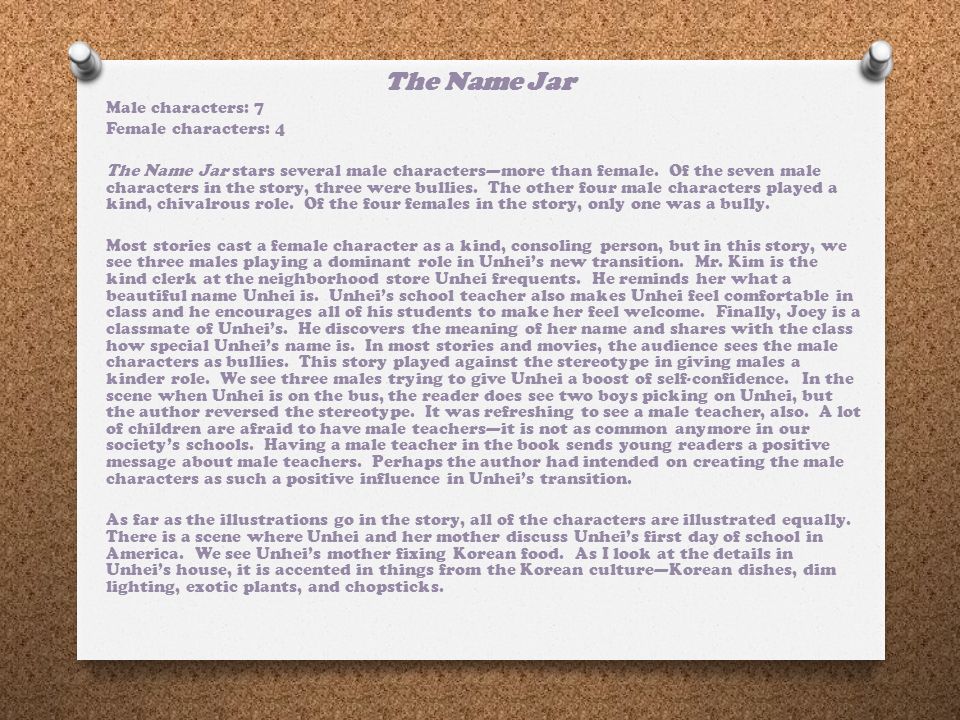 The Name Jar

Male characters: 7
Female characters: 4

The Name Jar stars several male characters—more than female. Of the seven male characters in the story, three were bullies. The other four male characters played a kind, chivalrous role. Of the four females in the story, only one was a bully.

Most stories cast a female character as a kind, consoling person, but in this story, we see three males playing a dominant role in Unhei's new transition. Mr. Kim is the kind clerk at the neighborhood store Unhei frequents. He reminds her what a beautiful name Unhei is. Unhei's school teacher also makes Unhei feel comfortable in class and he encourages all of his students to make her feel welcome. Finally, Joey is a classmate of Unhei's. He discovers the meaning of her name and shares with the class how special Unhei's name is. In most stories and movies, the audience sees the male characters as bullies. This story played against the stereotype in giving males a kinder role. We see three males trying to give Unhei a boost of self-confidence. In the scene when Unhei is on the bus, the reader does see two boys picking on Unhei, but the author reversed the stereotype. It was refreshing to see a male teacher, also. A lot of children are afraid to have male teachers—it is not as common anymore in our society's schools. Having a male teacher in the book sends young readers a positive message about male teachers. Perhaps the author had intended on creating the male characters as such a positive influence in Unhei's transition.

As far as the illustrations go in the story, all of the characters are illustrated equally. There is a scene where Unhei and her mother discuss Unhei's first day of school in America. We see Unhei's mother fixing Korean food. As I look at the details in Unhei's house, it is accented in things from the Korean culture—Korean dishes, dim lighting, exotic plants, and chopsticks.